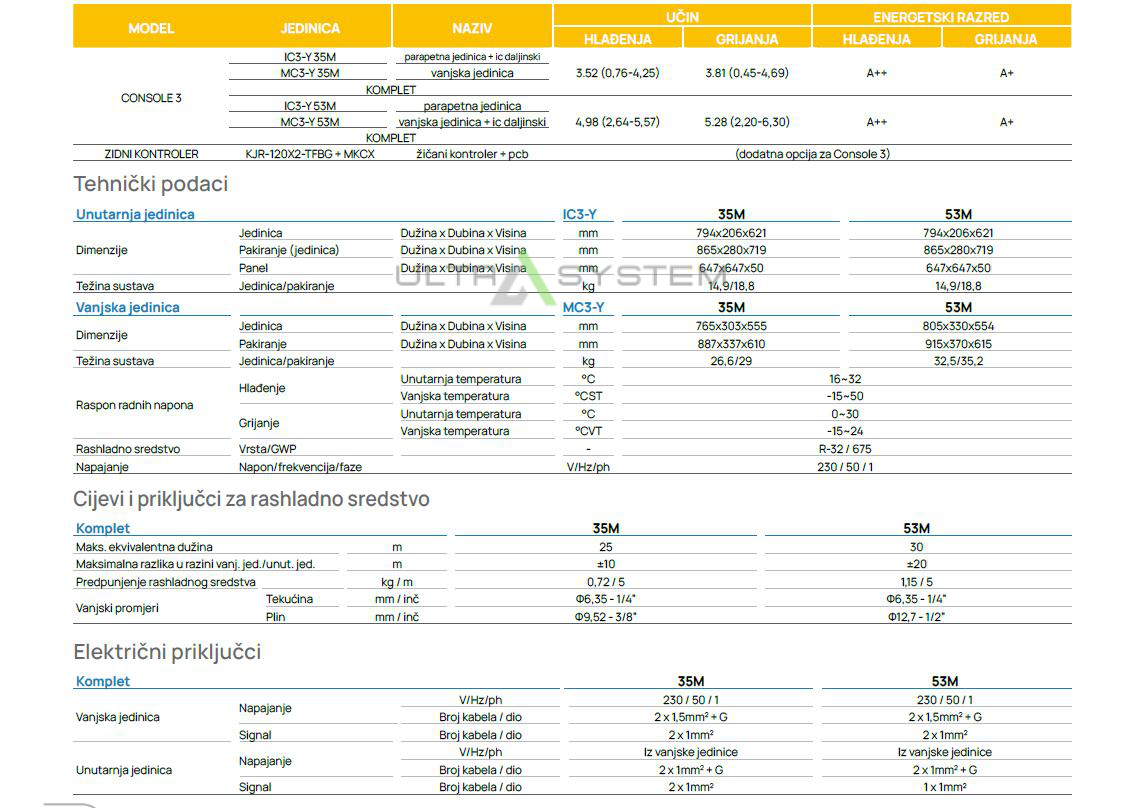 | MODEL | JEDINICA | NAZIV | UČIN |  | ENERGETSKI RAZRED |  |
|---|---|---|---|---|---|---|
|  |  |  | HLAĐENJA | GRIJANJA | HLAĐENJA | GRIJANJA |
| CONSOLE 3 | IC3-Y 35M | parapetna jedinica + ic daljinski | 3.52 (0,76-4,25) | 3.81 (0,45-4,69) | A++ | A+ |
|  | MC3-Y 35M | vanjska jedinica |  |  |  |  |
|  | KOMPLET |  |  |  |  |  |
|  | IC3-Y 53M | parapetna jedinica | 4,98 (2,64-5,57) | 5.28 (2,20-6,30) | A++ | A+ |
|  | MC3-Y 53M | vanjska jedinica + ic daljinski |  |  |  |  |
|  | KOMPLET |  |  |  |  |  |
| ZIDNI KONTROLER | KJR-120X2-TFBG + MKCX | žičani kontroler + pcb | (dodatna opcija za Console 3) |  |  |  |

Tehnički podaci

| Unutarnja jedinica |  |  | IC3-Y | 35M | 53M |
|---|---|---|---|---|---|
| Dimenzije | Jedinica | Dužina x Dubina x Visina | mm | 794x206x621 | 794x206x621 |
|  | Pakiranje (jedinica) | Dužina x Dubina x Visina | mm | 865x280x719 | 865x280x719 |
|  | Panel | Dužina x Dubina x Visina | mm | 647x647x50 | 647x647x50 |
| Težina sustava | Jedinica/pakiranje |  | kg | 14,9/18,8 | 14,9/18,8 |
| Vanjska jedinica |  |  | MC3-Y | 35M | 53M |
| Dimenzije | Jedinica | Dužina x Dubina x Visina | mm | 765x303x555 | 805x330x554 |
|  | Pakiranje | Dužina x Dubina x Visina | mm | 887x337x610 | 915x370x615 |
| Težina sustava | Jedinica/pakiranje |  | kg | 26,6/29 | 32,5/35,2 |
| Raspon radnih napona | Hlađenje | Unutarnja temperatura | °C | 16~32 |  |
|  |  | Vanjska temperatura | °CST | -15~50 |  |
|  | Grijanje | Unutarnja temperatura | °C | 0~30 |  |
|  |  | Vanjska temperatura | °CVT | -15~24 |  |
| Rashladno sredstvo | Vrsta/GWP |  | - | R-32 / 675 |  |
| Napajanje | Napon/frekvencija/faze |  | V/Hz/ph | 230 / 50 / 1 |  |

Cijevi i priključci za rashladno sredstvo

| Komplet |  |  | 35M | 53M |
|---|---|---|---|---|
| Maks. ekvivalentna dužina |  | m | 25 | 30 |
| Maksimalna razlika u razini vanj. jed./unut. jed. |  | m | ±10 | ±20 |
| Predpunjenje rashladnog sredstva |  | kg / m | 0,72 / 5 | 1,15 / 5 |
| Vanjski promjeri | Tekućina | mm / inč | Φ6,35 - 1/4" | Φ6,35 - 1/4" |
|  | Plin | mm / inč | Φ9,52 - 3/8" | Φ12,7 - 1/2" |

Električni priključci

| Komplet |  |  | 35M | 53M |
|---|---|---|---|---|
| Vanjska jedinica | Napajanje | V/Hz/ph | 230 / 50 / 1 | 230 / 50 / 1 |
|  |  | Broj kabela / dio | 2 x 1,5mm² + G | 2 x 1,5mm² + G |
|  | Signal | Broj kabela / dio | 2 x 1mm² | 2 x 1mm² |
| Unutarnja jedinica | Napajanje | V/Hz/ph | Iz vanjske jedinice | Iz vanjske jedinice |
|  |  | Broj kabela / dio | 2 x 1mm² + G | 2 x 1mm² + G |
|  | Signal | Broj kabela / dio | 2 x 1mm² | 1 x 1mm² |

ULTRA SYSTEM